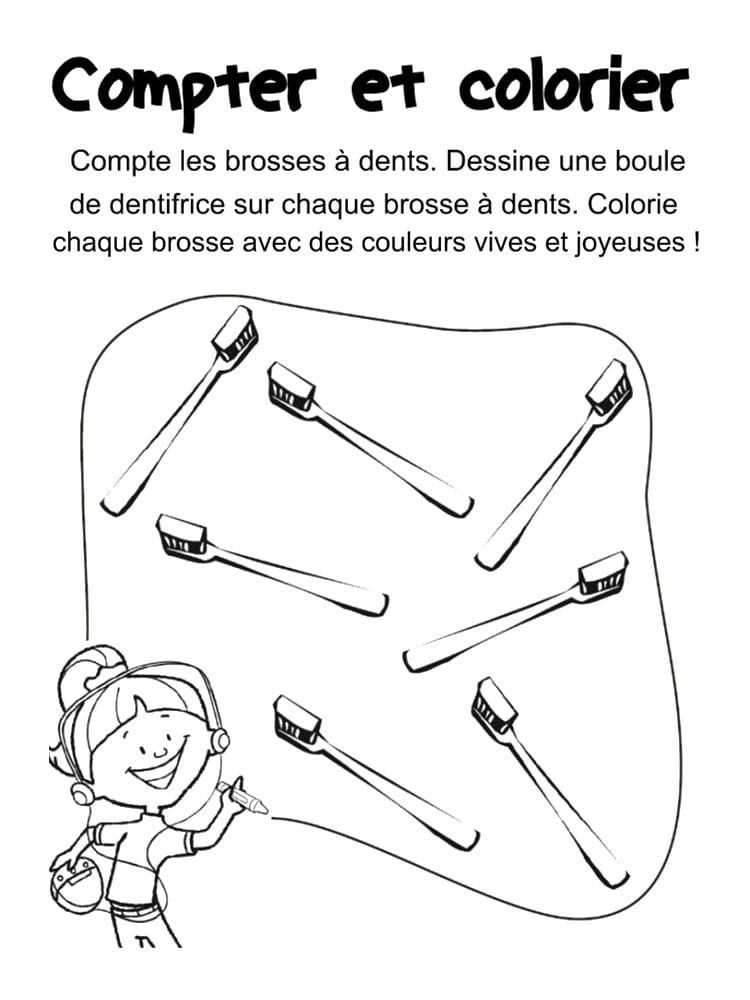 Compter et colorier

Compte les brosses à dents. Dessine une boule de dentifrice sur chaque brosse à dents. Colorie chaque brosse avec des couleurs vives et joyeuses !